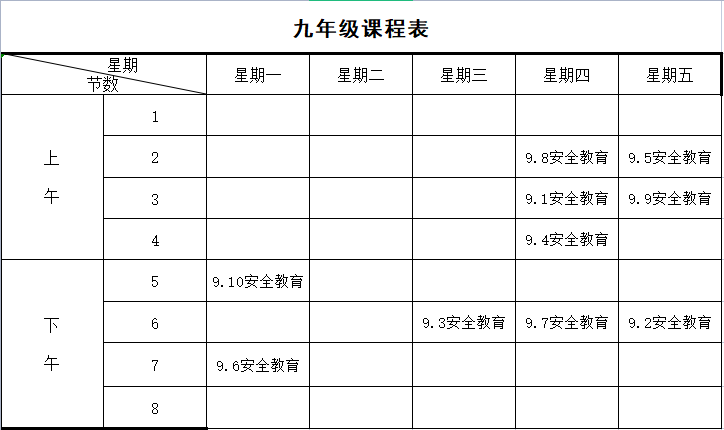 九年级课程表

| 星期 节数 | | 星期一 | 星期二 | 星期三 | 星期四 | 星期五 |
|---|---|---|---|---|---|---|
| 上午 | 1 | | | | | |
| | 2 | | | | 9.8安全教育 | 9.5安全教育 |
| | 3 | | | | 9.1安全教育 | 9.9安全教育 |
| | 4 | | | | 9.4安全教育 | |
| 下午 | 5 | 9.10安全教育 | | | | |
| | 6 | | | 9.3安全教育 | 9.7安全教育 | 9.2安全教育 |
| | 7 | 9.6安全教育 | | | | |
| | 8 | | | | | |